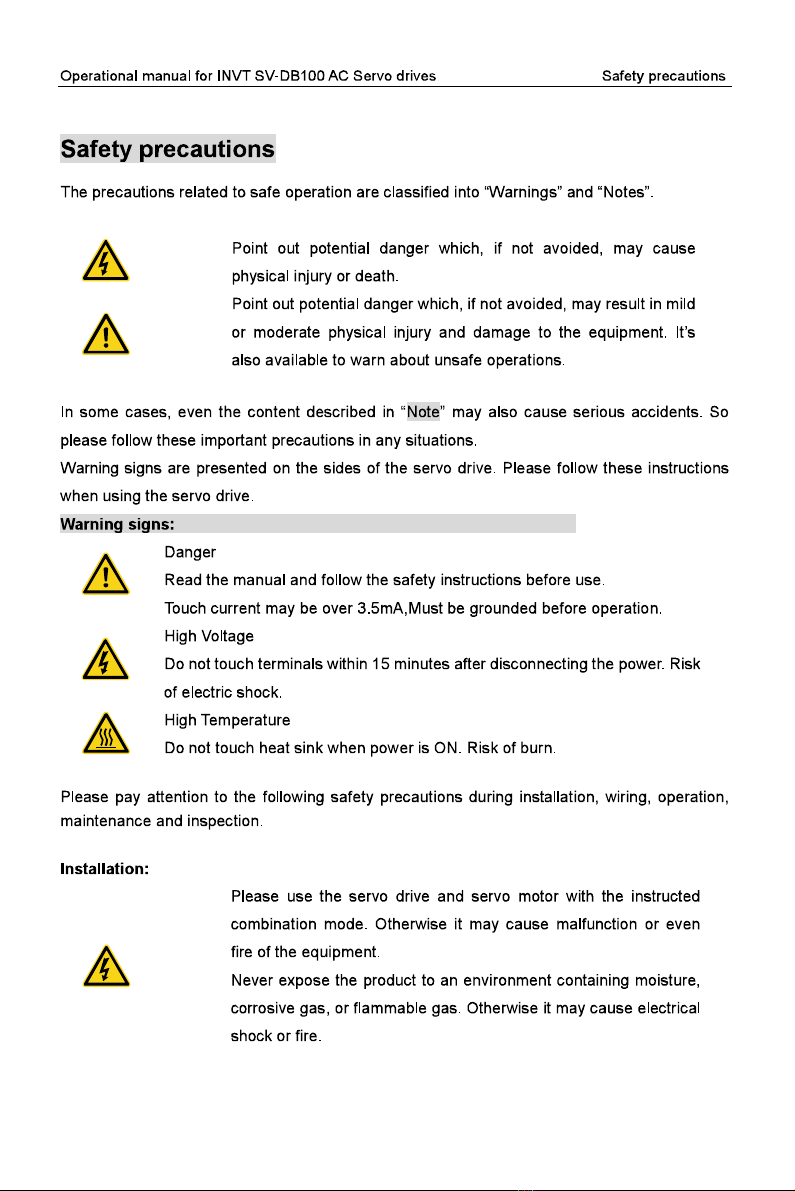 Operational manual for INVT SV-DB100 AC Servo drives Safety precautions

Safety precautions

The precautions related to safe operation are classified into "Warnings" and "Notes".

Point out potential danger which, if not avoided, may cause physical injury or death.

Point out potential danger which, if not avoided, may result in mild or moderate physical injury and damage to the equipment. It's also available to warn about unsafe operations.

In some cases, even the content described in "Note" may also cause serious accidents. So please follow these important precautions in any situations.

Warning signs are presented on the sides of the servo drive. Please follow these instructions when using the servo drive.

Warning signs:

Danger
Read the manual and follow the safety instructions before use.
Touch current may be over 3.5mA,Must be grounded before operation.

High Voltage
Do not touch terminals within 15 minutes after disconnecting the power. Risk of electric shock.

High Temperature
Do not touch heat sink when power is ON. Risk of burn.

Please pay attention to the following safety precautions during installation, wiring, operation, maintenance and inspection.

Installation:

Please use the servo drive and servo motor with the instructed combination mode. Otherwise it may cause malfunction or even fire of the equipment.

Never expose the product to an environment containing moisture, corrosive gas, or flammable gas. Otherwise it may cause electrical shock or fire.